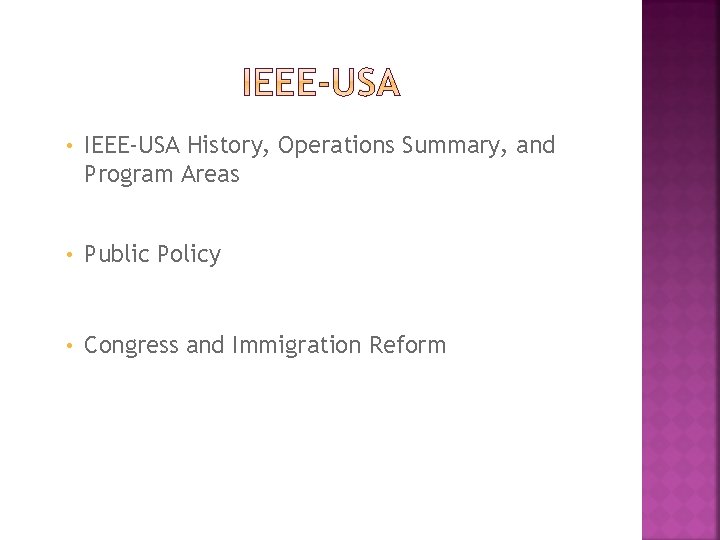 IEEE-USA

• IEEE-USA History, Operations Summary, and Program Areas

• Public Policy

• Congress and Immigration Reform